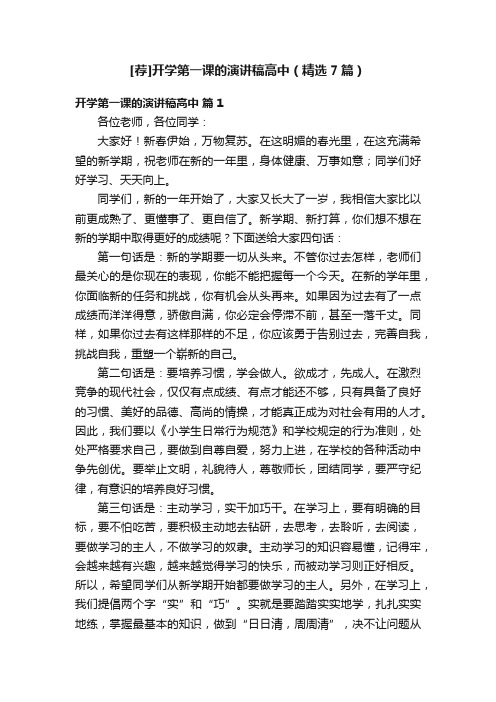 [荐]开学第一课的演讲稿高中（精选7篇）

开学第一课的演讲稿高中 篇1

各位老师，各位同学：

大家好！新春伊始，万物复苏。在这明媚的春光里，在这充满希望的新学期，祝老师在新的一年里，身体健康、万事如意；同学们好好学习、天天向上。

同学们，新的一年开始了，大家又长大了一岁，我相信大家比以前更成熟了、更懂事了、更自信了。新学期、新打算，你们想不想在新的学期中取得更好的成绩呢？下面送给大家四句话：

第一句话是：新的学期要一切从头来。不管你过去怎样，老师们最关心的是你现在的表现，你能不能把握每一个今天。在新的学年里，你面临新的任务和挑战，你有机会从头再来。如果因为过去有了一点成绩而洋洋得意，骄傲自满，你必定会停滞不前，甚至一落千丈。同样，如果你过去有这样那样的不足，你应该勇于告别过去，完善自我，挑战自我，重塑一个崭新的自己。

第二句话是：要培养习惯，学会做人。欲成才，先成人。在激烈竞争的现代社会，仅仅有点成绩、有点才能还不够，只有具备了良好的习惯、美好的品德、高尚的情操，才能真正成为对社会有用的人才。因此，我们要以《小学生日常行为规范》和学校规定的行为准则，处处严格要求自己，要做到自尊自爱，努力上进，在学校的各种活动中争先创优。要举止文明，礼貌待人，尊敬师长，团结同学，要严守纪律，有意识的培养良好习惯。

第三句话是：主动学习，实干加巧干。在学习上，要有明确的目标，要不怕吃苦，要积极主动地去钻研，去思考，去聆听，去阅读，要做学习的主人，不做学习的奴隶。主动学习的知识容易懂，记得牢，会越来越有兴趣，越来越觉得学习的快乐，而被动学习则正好相反。所以，希望同学们从新学期开始都要做学习的主人。另外，在学习上，我们提倡两个字“实”和“巧”。实就是要踏踏实实地学，扎扎实实地练，掌握最基本的知识，做到“日日清，周周清”，决不让问题从